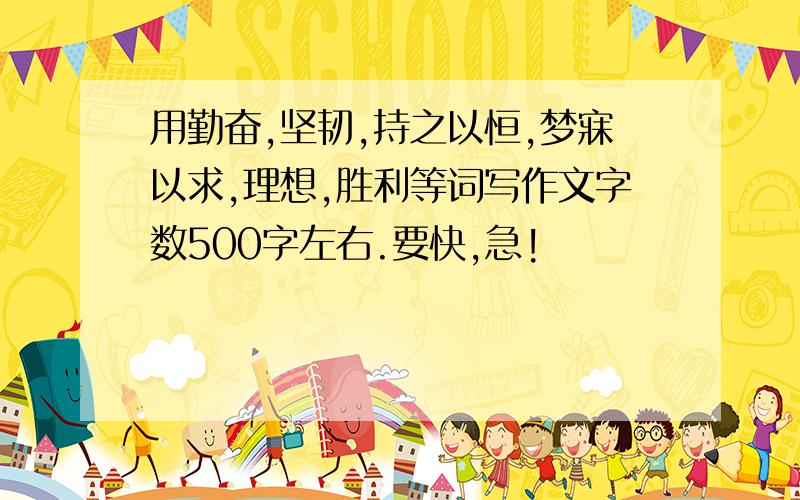 SCHOOL

用勤奋,坚韧,持之以恒,梦寐以求,理想,胜利等词写作文字数500字左右.要快,急!